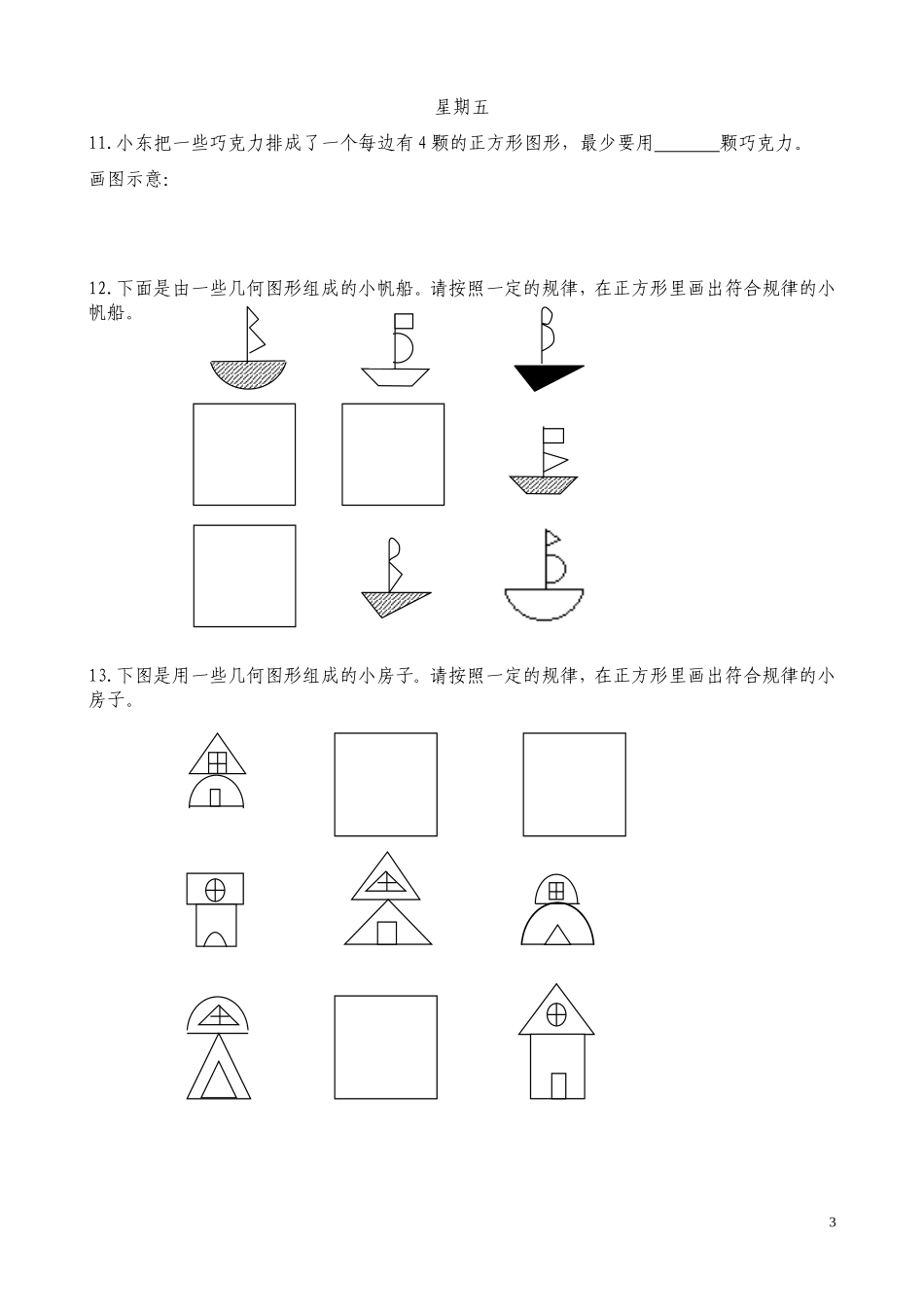 星期五

11.小东把一些巧克力排成了一个每边有4颗的正方形图形，最少要用____颗巧克力。

画图示意:

12.下面是由一些几何图形组成的小帆船。请按照一定的规律，在正方形里画出符合规律的小帆船。

13.下图是用一些几何图形组成的小房子。请按照一定的规律，在正方形里画出符合规律的小房子。

3